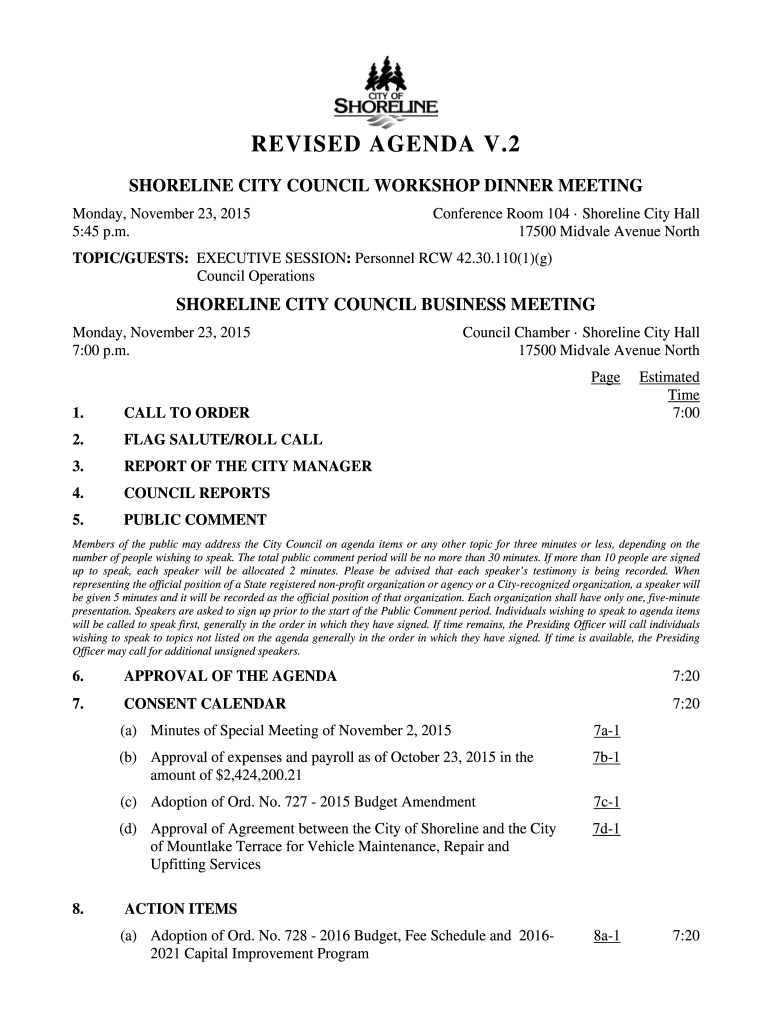 CITY OF SHORELINE

REVISED AGENDA V.2

SHORELINE CITY COUNCIL WORKSHOP DINNER MEETING

Monday, November 23, 2015
5:45 p.m.

Conference Room 104 · Shoreline City Hall
17500 Midvale Avenue North

TOPIC/GUESTS: EXECUTIVE SESSION: Personnel RCW 42.30.110(1)(g)
Council Operations

SHORELINE CITY COUNCIL BUSINESS MEETING

Monday, November 23, 2015
7:00 p.m.

Council Chamber · Shoreline City Hall
17500 Midvale Avenue North

Page Estimated Time

1. CALL TO ORDER 7:00

2. FLAG SALUTE/ROLL CALL

3. REPORT OF THE CITY MANAGER

4. COUNCIL REPORTS

5. PUBLIC COMMENT

Members of the public may address the City Council on agenda items or any other topic for three minutes or less, depending on the number of people wishing to speak. The total public comment period will be no more than 30 minutes. If more than 10 people are signed up to speak, each speaker will be allocated 2 minutes. Please be advised that each speaker's testimony is being recorded. When representing the official position of a State registered non-profit organization or agency or a City-recognized organization, a speaker will be given 5 minutes and it will be recorded as the official position of that organization. Each organization shall have only one, five-minute presentation. Speakers are asked to sign up prior to the start of the Public Comment period. Individuals wishing to speak to agenda items will be called to speak first, generally in the order in which they have signed. If time remains, the Presiding Officer will call individuals wishing to speak to topics not listed on the agenda generally in the order in which they have signed. If time is available, the Presiding Officer may call for additional unsigned speakers.

6. APPROVAL OF THE AGENDA 7:20

7. CONSENT CALENDAR 7:20

(a) Minutes of Special Meeting of November 2, 2015 7a-1

(b) Approval of expenses and payroll as of October 23, 2015 in the amount of $2,424,200.21 7b-1

(c) Adoption of Ord. No. 727 - 2015 Budget Amendment 7c-1

(d) Approval of Agreement between the City of Shoreline and the City of Mountlake Terrace for Vehicle Maintenance, Repair and Upfitting Services 7d-1

8. ACTION ITEMS

(a) Adoption of Ord. No. 728 - 2016 Budget, Fee Schedule and 2016-2021 Capital Improvement Program 8a-1 7:20